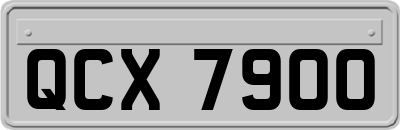 QCX 7900